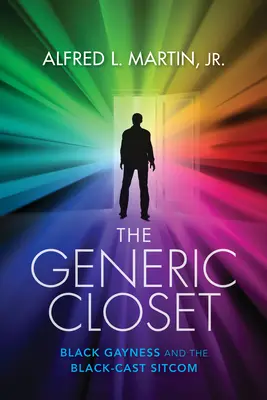 ALFRED L. MARTIN, JR.

THE GENERIC CLOSET

BLACK GAYNESS AND THE BLACK-CAST SITCOM